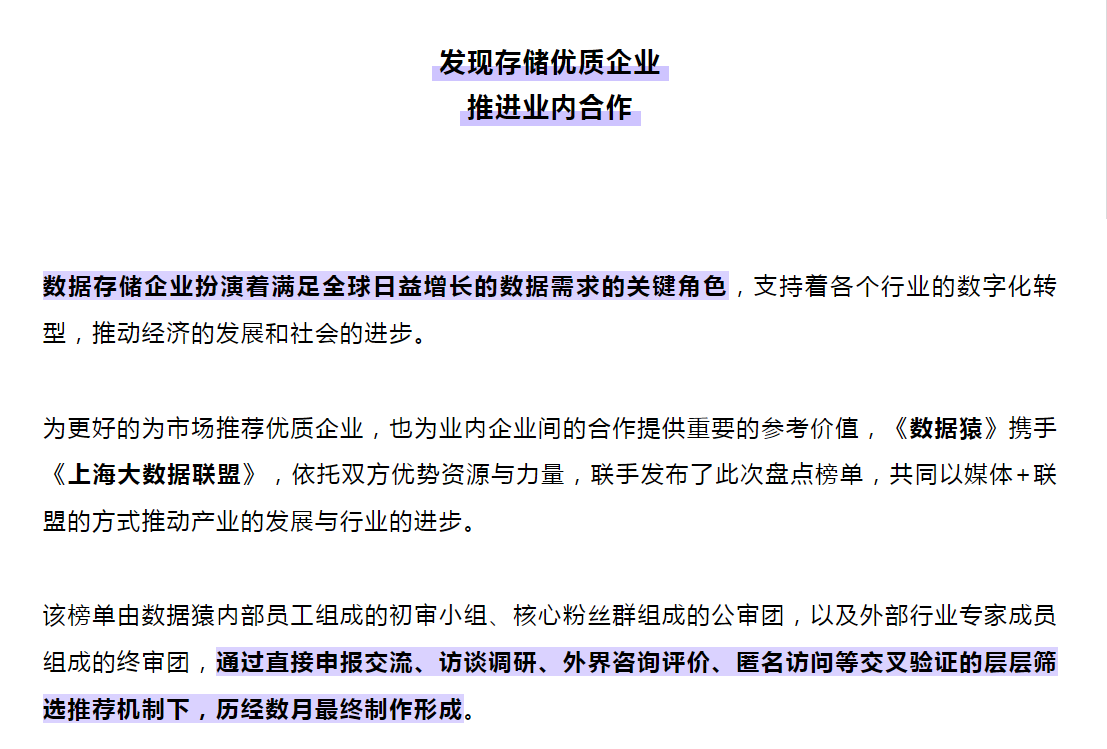 发现存储优质企业
推进业内合作

数据存储企业扮演着满足全球日益增长的数据需求的关键角色，支持着各个行业的数字化转型，推动经济的发展和社会的进步。

为更好的为市场推荐优质企业，也为业内企业间的合作提供重要的参考价值，《数据猿》携手《上海大数据联盟》，依托双方优势资源与力量，联手发布了此次盘点榜单，共同以媒体+联盟的方式推动产业的发展与行业的进步。

该榜单由数据猿内部员工组成的初审小组、核心粉丝群组成的公审团，以及外部行业专家成员组成的终审团，通过直接申报交流、访谈调研、外界咨询评价、匿名访问等交叉验证的层层筛选推荐机制下，历经数月最终制作形成。